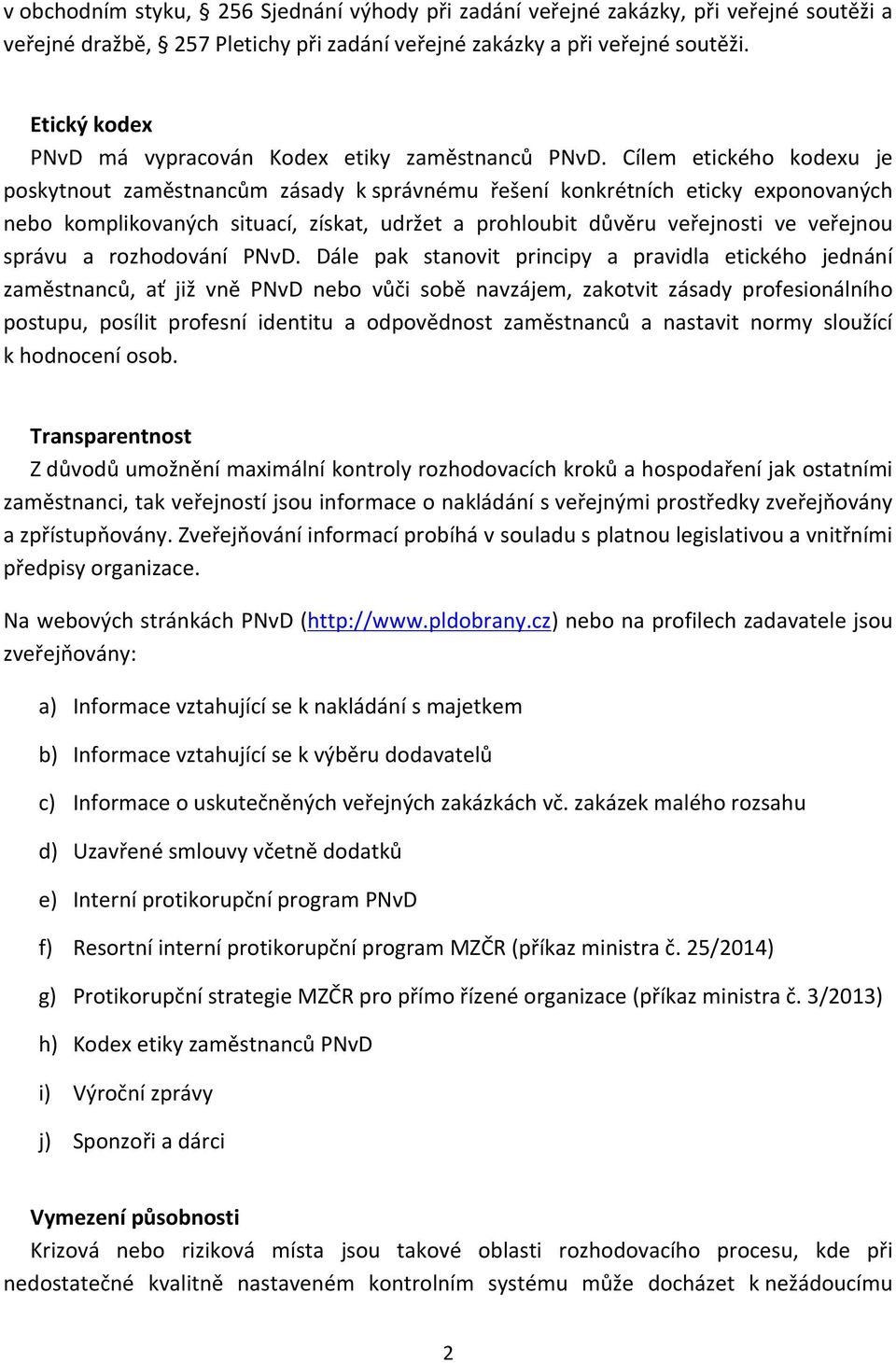 v obchodním styku, 256 Sjednání výhody při zadání veřejné zakázky, při veřejné soutěži a veřejné dražbě, § 257 Pletichy při zadání veřejné zakázky a při veřejné soutěži.

Etický kodex
PNvD má vypracován Kodex etiky zaměstnanců PNvD. Cílem etického kodexu je poskytnout zaměstnancům zásady k správnému řešení konkrétních eticky exponovaných nebo komplikovaných situací, získat, udržet a prohloubit důvěru veřejnosti ve veřejnou správu a rozhodování PNvD. Dále pak stanovit principy a pravidla etického jednání zaměstnanců, ať již vně PNvD nebo vůči sobě navzájem, zakotvit zásady profesionálního postupu, posílit profesní identitu a odpovědnost zaměstnanců a nastavit normy sloužící k hodnocení osob.

Transparentnost
Z důvodů umožnění maximální kontroly rozhodovacích kroků a hospodaření jak ostatními zaměstnanci, tak veřejností jsou informace o nakládání s veřejnými prostředky zveřejňovány a zpřístupňovány. Zveřejňování informací probíhá v souladu s platnou legislativou a vnitřními předpisy organizace.

Na webových stránkách PNvD (http://www.pldobrany.cz) nebo na profilech zadavatele jsou zveřejňovány:

a) Informace vztahující se k nakládání s majetkem

b) Informace vztahující se k výběru dodavatelů

c) Informace o uskutečněných veřejných zakázkách vč. zakázek malého rozsahu

d) Uzavřené smlouvy včetně dodatků

e) Interní protikorupční program PNvD

f) Resortní interní protikorupční program MZČR (příkaz ministra č. 25/2014)

g) Protikorupční strategie MZČR pro přímo řízené organizace (příkaz ministra č. 3/2013)

h) Kodex etiky zaměstnanců PNvD

i) Výroční zprávy

j) Sponzoři a dárci

Vymezení působnosti
Krizová nebo riziková místa jsou takové oblasti rozhodovacího procesu, kde při nedostatečné kvalitně nastaveném kontrolním systému může docházet k nežádoucímu

2